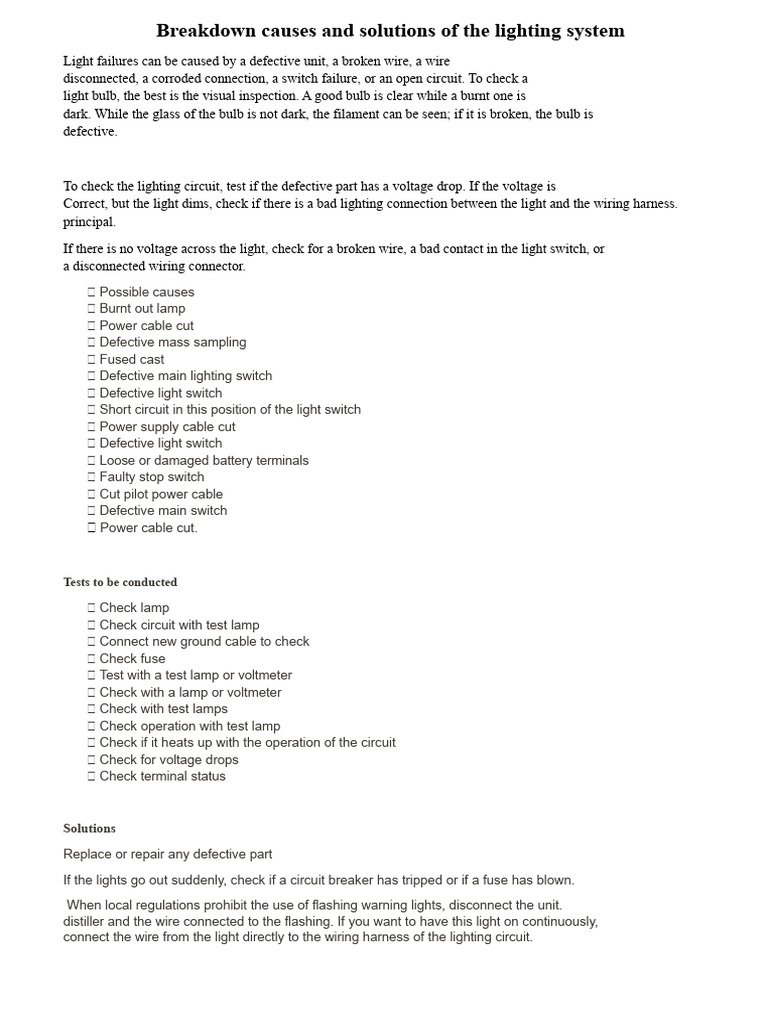 Breakdown causes and solutions of the lighting system

Light failures can be caused by a defective unit, a broken wire, a wire disconnected, a corroded connection, a switch failure, or an open circuit. To check a light bulb, the best is the visual inspection. A good bulb is clear while a burnt one is dark. While the glass of the bulb is not dark, the filament can be seen; if it is broken, the bulb is defective.

To check the lighting circuit, test if the defective part has a voltage drop. If the voltage is Correct, but the light dims, check if there is a bad lighting connection between the light and the wiring harness. principal.

If there is no voltage across the light, check for a broken wire, a bad contact in the light switch, or a disconnected wiring connector.

 Possible causes
 Burnt out lamp
 Power cable cut
 Defective mass sampling
 Fused cast
 Defective main lighting switch
 Defective light switch
 Short circuit in this position of the light switch
 Power supply cable cut
 Defective light switch
 Loose or damaged battery terminals
 Faulty stop switch
 Cut pilot power cable
 Defective main switch
 Power cable cut.

Tests to be conducted

 Check lamp
 Check circuit with test lamp
 Connect new ground cable to check
 Check fuse
 Test with a test lamp or voltmeter
 Check with a lamp or voltmeter
 Check with test lamps
 Check operation with test lamp
 Check if it heats up with the operation of the circuit
 Check for voltage drops
 Check terminal status

Solutions

Replace or repair any defective part

If the lights go out suddenly, check if a circuit breaker has tripped or if a fuse has blown.

When local regulations prohibit the use of flashing warning lights, disconnect the unit. distiller and the wire connected to the flashing. If you want to have this light on continuously, connect the wire from the light directly to the wiring harness of the lighting circuit.